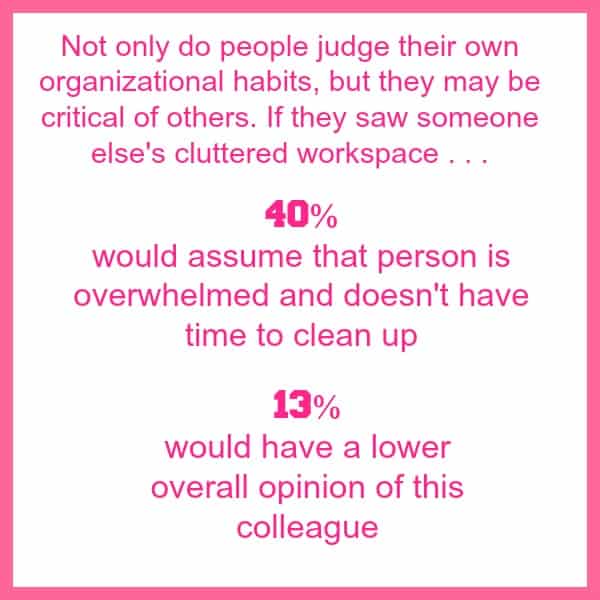 Not only do people judge their own organizational habits, but they may be critical of others. If they saw someone else's cluttered workspace . . .

40%
would assume that person is overwhelmed and doesn't have time to clean up

13%
would have a lower overall opinion of this colleague